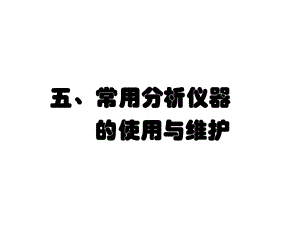 五、常用分析仪器
的使用与维护